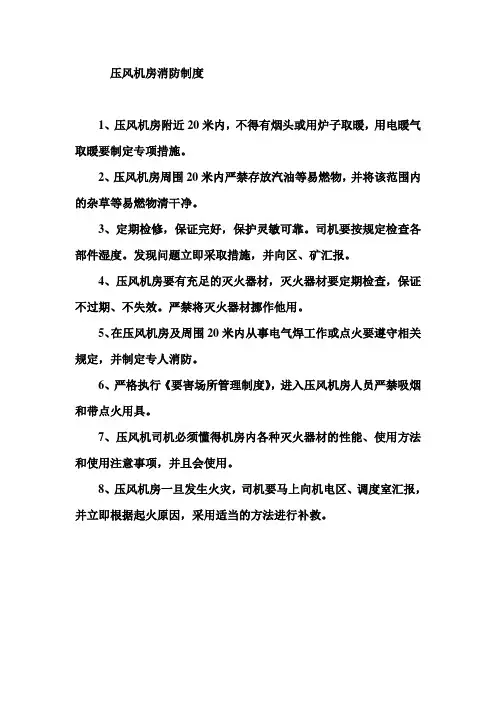 压风机房消防制度

1、压风机房附近20米内，不得有烟头或用炉子取暖，用电暖气取暖要制定专项措施。

2、压风机房周围20米内严禁存放汽油等易燃物，并将该范围内的杂草等易燃物清干净。

3、定期检修，保证完好，保护灵敏可靠。司机要按规定检查各部件湿度。发现问题立即采取措施，并向区、矿汇报。

4、压风机房要有充足的灭火器材，灭火器材要定期检查，保证不过期、不失效。严禁将灭火器材挪作他用。

5、在压风机房及周围20米内从事电气焊工作或点火要遵守相关规定，并制定专人消防。

6、严格执行《要害场所管理制度》，进入压风机房人员严禁吸烟和带点火用具。

7、压风机司机必须懂得机房内各种灭火器材的性能、使用方法和使用注意事项，并且会使用。

8、压风机房一旦发生火灾，司机要马上向机电区、调度室汇报，并立即根据起火原因，采用适当的方法进行补救。